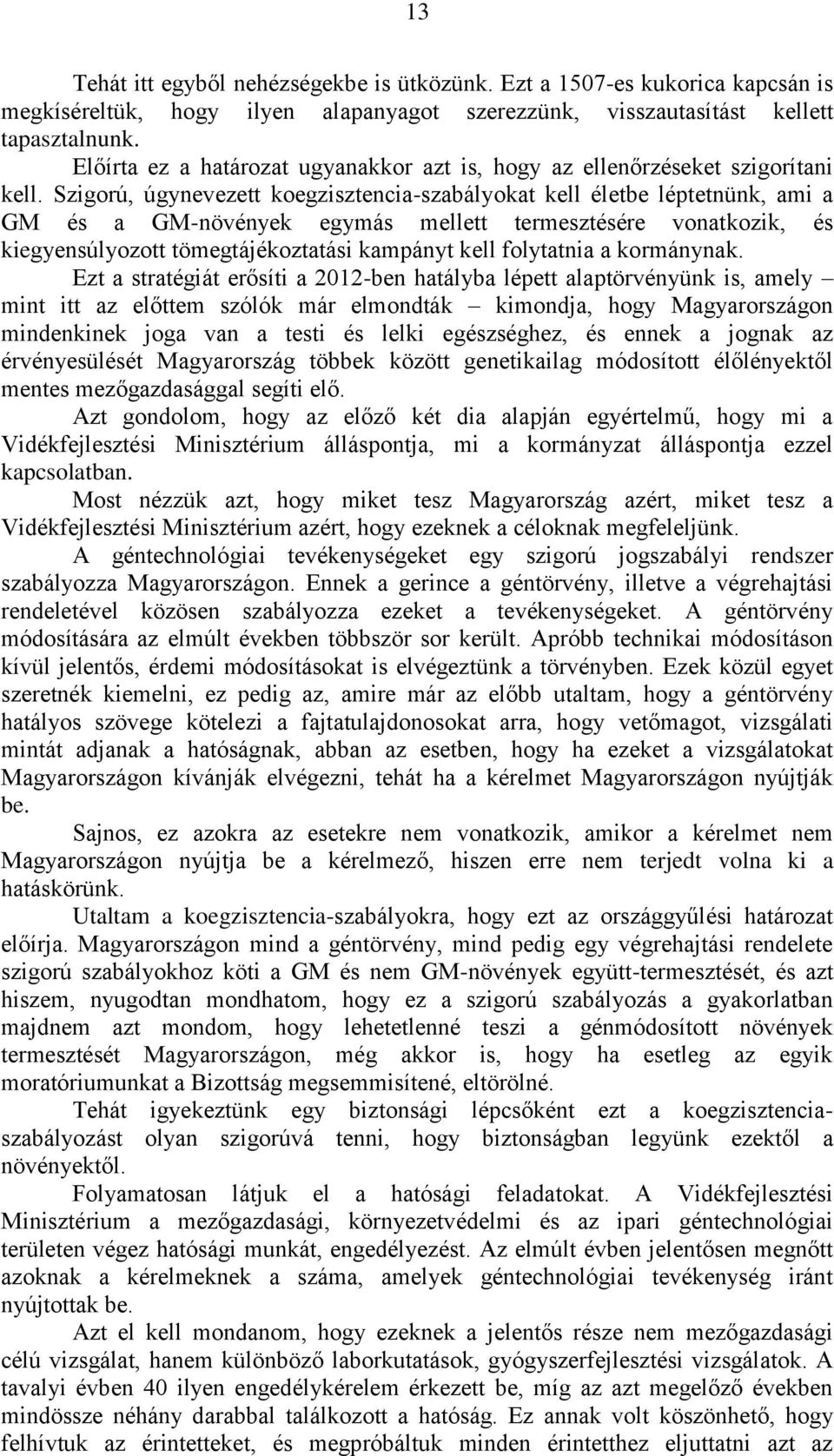 13

Tehát itt egyből nehézségekbe is ütközünk. Ezt a 1507-es kukorica kapcsán is megkíséreltük, hogy ilyen alapanyagot szerezzünk, visszautasítást kellett tapasztalnunk.

Előírta ez a határozat ugyanakkor azt is, hogy az ellenőrzéseket szigorítani kell. Szigorú, úgynevezett koegzisztencia-szabályokat kell életbe léptetnünk, ami a GM és a GM-növények egymás mellett termesztésére vonatkozik, és kiegyensúlyozott tömegtájékoztatási kampányt kell folytatnia a kormánynak.

Ezt a stratégiát erősíti a 2012-ben hatályba lépett alaptörvényünk is, amely – mint itt az előttem szólók már elmondták – kimondja, hogy Magyarországon mindenkinek joga van a testi és lelki egészséghez, és ennek a jognak az érvényesülését Magyarország többek között genetikailag módosított élőlényektől mentes mezőgazdasággal segíti elő.

Azt gondolom, hogy az előző két dia alapján egyértelmű, hogy mi a Vidékfejlesztési Minisztérium álláspontja, mi a kormányzat álláspontja ezzel kapcsolatban.

Most nézzük azt, hogy miket tesz Magyarország azért, miket tesz a Vidékfejlesztési Minisztérium azért, hogy ezeknek a céloknak megfeleljünk.

A géntechnológiai tevékenységeket egy szigorú jogszabályi rendszer szabályozza Magyarországon. Ennek a gerince a géntörvény, illetve a végrehajtási rendeletével közösen szabályozza ezeket a tevékenységeket. A géntörvény módosítására az elmúlt években többször sor került. Apróbb technikai módosításon kívül jelentős, érdemi módosításokat is elvégeztünk a törvényben. Ezek közül egyet szeretnék kiemelni, ez pedig az, amire már az előbb utaltam, hogy a géntörvény hatályos szövege kötelezi a fajtatulajdonosokat arra, hogy vetőmagot, vizsgálati mintát adjanak a hatóságnak, abban az esetben, hogy ha ezeket a vizsgálatokat Magyarországon kívánják elvégezni, tehát ha a kérelmet Magyarországon nyújtják be.

Sajnos, ez azokra az esetekre nem vonatkozik, amikor a kérelmet nem Magyarországon nyújtja be a kérelmező, hiszen erre nem terjedt volna ki a hatáskörünk.

Utaltam a koegzisztencia-szabályokra, hogy ezt az országgyűlési határozat előírja. Magyarországon mind a géntörvény, mind pedig egy végrehajtási rendelete szigorú szabályokhoz köti a GM és nem GM-növények együtt-termesztését, és azt hiszem, nyugodtan mondhatom, hogy ez a szigorú szabályozás a gyakorlatban majdnem azt mondom, hogy lehetetlenné teszi a génmódosított növények termesztését Magyarországon, még akkor is, hogy ha esetleg az egyik moratóriumunkat a Bizottság megsemmisítené, eltörölné.

Tehát igyekeztünk egy biztonsági lépcsőként ezt a koegzisztencia-szabályozást olyan szigorúvá tenni, hogy biztonságban legyünk ezektől a növényektől.

Folyamatosan látjuk el a hatósági feladatokat. A Vidékfejlesztési Minisztérium a mezőgazdasági, környezetvédelmi és az ipari géntechnológiai területen végez hatósági munkát, engedélyezést. Az elmúlt évben jelentősen megnőtt azoknak a kérelmeknek a száma, amelyek géntechnológiai tevékenység iránt nyújtottak be.

Azt el kell mondanom, hogy ezeknek a jelentős része nem mezőgazdasági célú vizsgálat, hanem különböző laborkutatások, gyógyszerfejlesztési vizsgálatok. A tavalyi évben 40 ilyen engedélykérelem érkezett be, míg az azt megelőző években mindössze néhány darabbal találkozott a hatóság. Ez annak volt köszönhető, hogy felhívtuk az érintetteket, és megpróbáltuk minden érintetthez eljuttatni azt az